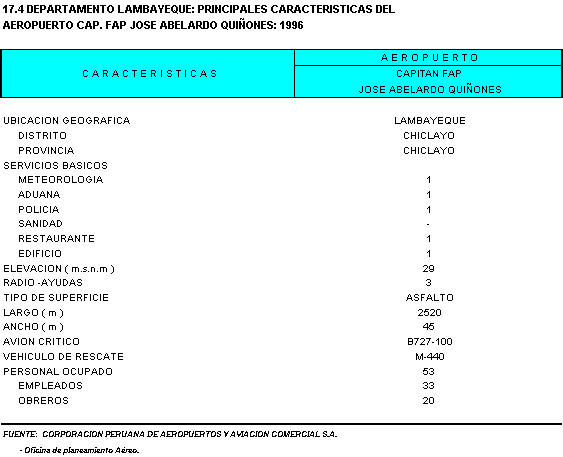 17.4 DEPARTAMENTO LAMBAYEQUE: PRINCIPALES CARACTERISTICAS DEL AEROPUERTO CAP. FAP JOSE ABELARDO QUIÑONES: 1996

| CARACTERISTICAS | AEROPUERTO CAPITAN FAP JOSE ABELARDO QUIÑONES |
|---|---|
| UBICACION GEOGRAFICA | LAMBAYEQUE |
| DISTRITO | CHICLAYO |
| PROVINCIA | CHICLAYO |
| SERVICIOS BASICOS | |
| METEOROLOGIA | 1 |
| ADUANA | 1 |
| POLICIA | 1 |
| SANIDAD | - |
| RESTAURANTE | 1 |
| EDIFICIO | 1 |
| ELEVACION ( m.s.n.m ) | 29 |
| RADIO -AYUDAS | 3 |
| TIPO DE SUPERFICIE | ASFALTO |
| LARGO ( m ) | 2520 |
| ANCHO ( m ) | 45 |
| AVION CRITICO | B727-100 |
| VEHICULO DE RESCATE | M-440 |
| PERSONAL OCUPADO | 53 |
| EMPLEADOS | 33 |
| OBREROS | 20 |

FUENTE: CORPORACION PERUANA DE AEROPUERTOS Y AVIACION COMERCIAL S.A.

- Oficina de planeamiento Aéreo.